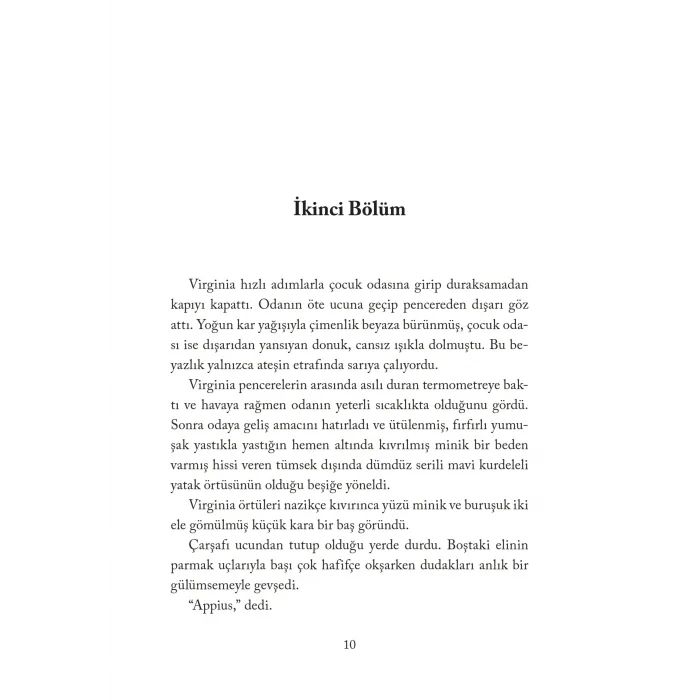 İkinci Bölüm

Virginia hızlı adımlarla çocuk odasına girip duraksamadan kapıyı kapattı. Odanın öte ucuna geçip pencereden dışarı göz attı. Yoğun kar yağışıyla çimenlik beyaza bürünmüş, çocuk odası ise dışarıdan yansıyan donuk, cansız ışıkla dolmuştu. Bu beyazlık yalnızca ateşin etrafında sarıya çalıyordu.

Virginia pencerelerin arasında asılı duran termometreye baktı ve havaya rağmen odanın yeterli sıcaklıkta olduğunu gördü. Sonra odaya geliş amacını hatırladı ve ütülenmiş, fırfırlı yumuşak yastıkla yastığın hemen altında kıvrılmış minik bir beden varmış hissi veren tümsek dışında dümdüz serili mavi kurdeleli yatak örtüsünün olduğu beşiğe yöneldi.

Virginia örtüleri nazikçe kıvırınca yüzü minik ve buruşuk iki ele gömülmüş küçük kara bir baş göründü.

Çarşafı ucundan tutup olduğu yerde durdu. Boştaki elinin parmak uçlarıyla başı çok hafifçe okşarken dudakları anlık bir gülümsemeyle gevşedi.

“Appius,” dedi.

10